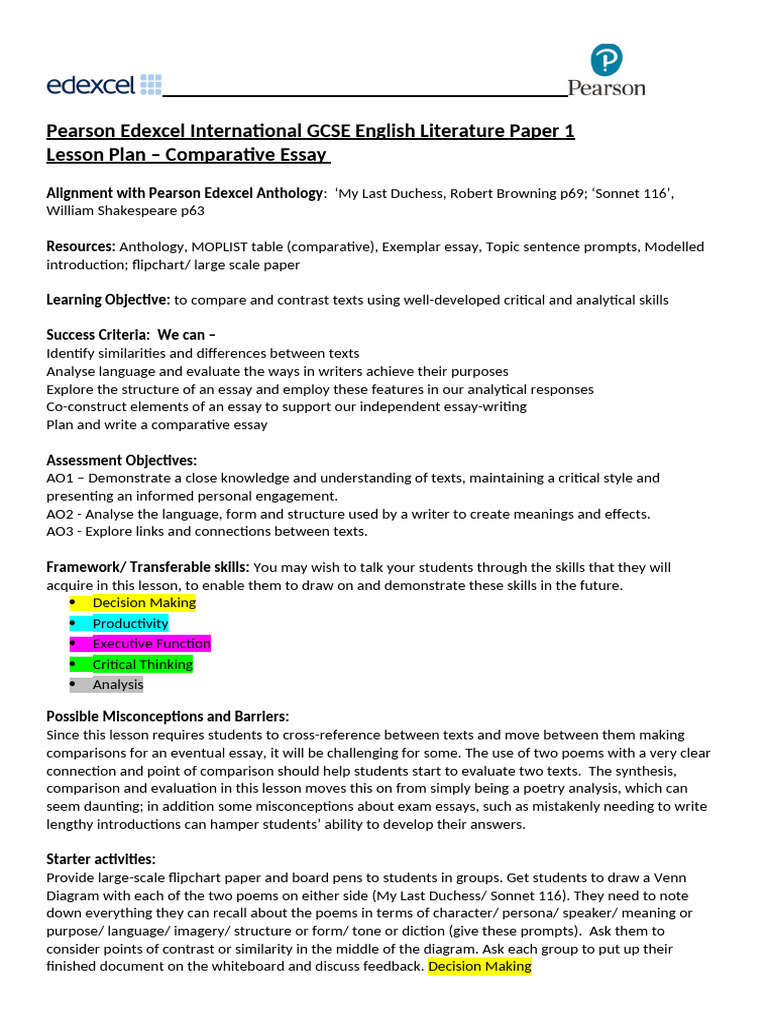 edexcel Pearson

Pearson Edexcel International GCSE English Literature Paper 1
Lesson Plan – Comparative Essay

Alignment with Pearson Edexcel Anthology: 'My Last Duchess, Robert Browning p69; 'Sonnet 116', William Shakespeare p63

Resources: Anthology, MOPLIST table (comparative), Exemplar essay, Topic sentence prompts, Modelled introduction; flipchart/ large scale paper

Learning Objective: to compare and contrast texts using well-developed critical and analytical skills

Success Criteria: We can –
Identify similarities and differences between texts
Analyse language and evaluate the ways in writers achieve their purposes
Explore the structure of an essay and employ these features in our analytical responses
Co-construct elements of an essay to support our independent essay-writing
Plan and write a comparative essay

Assessment Objectives:
AO1 – Demonstrate a close knowledge and understanding of texts, maintaining a critical style and presenting an informed personal engagement.
AO2 - Analyse the language, form and structure used by a writer to create meanings and effects.
AO3 - Explore links and connections between texts.

Framework/ Transferable skills: You may wish to talk your students through the skills that they will acquire in this lesson, to enable them to draw on and demonstrate these skills in the future.
• Decision Making
• Productivity
• Executive Function
• Critical Thinking
• Analysis

Possible Misconceptions and Barriers:
Since this lesson requires students to cross-reference between texts and move between them making comparisons for an eventual essay, it will be challenging for some. The use of two poems with a very clear connection and point of comparison should help students start to evaluate two texts. The synthesis, comparison and evaluation in this lesson moves this on from simply being a poetry analysis, which can seem daunting; in addition some misconceptions about exam essays, such as mistakenly needing to write lengthy introductions can hamper students' ability to develop their answers.

Starter activities:
Provide large-scale flipchart paper and board pens to students in groups. Get students to draw a Venn Diagram with each of the two poems on either side (My Last Duchess/ Sonnet 116). They need to note down everything they can recall about the poems in terms of character/ persona/ speaker/ meaning or purpose/ language/ imagery/ structure or form/ tone or diction (give these prompts). Ask them to consider points of contrast or similarity in the middle of the diagram. Ask each group to put up their finished document on the whiteboard and discuss feedback. Decision Making